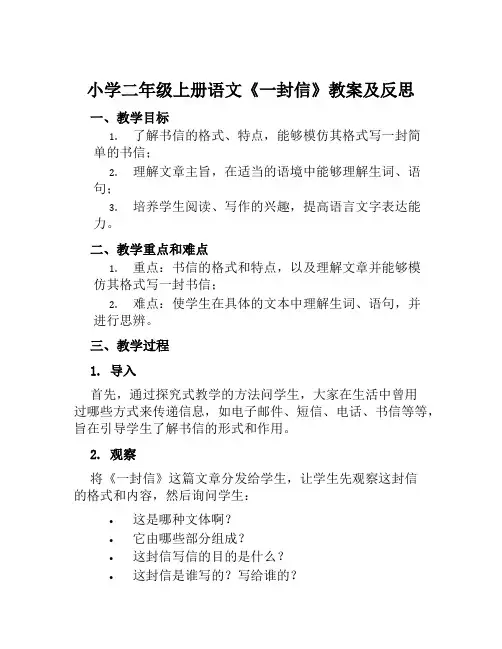 小学二年级上册语文《一封信》教案及反思

一、教学目标

1. 了解书信的格式、特点，能够模仿其格式写一封简单的书信；

2. 理解文章主旨，在适当的语境中能够理解生词、语句；

3. 培养学生阅读、写作的兴趣，提高语言文字表达能力。

二、教学重点和难点

1. 重点：书信的格式和特点，以及理解文章并能够模仿其格式写一封书信；

2. 难点：使学生在具体的文本中理解生词、语句，并进行思辨。

三、教学过程

1. 导入

首先，通过探究式教学的方法问学生，大家在生活中曾用过哪些方式来传递信息，如电子邮件、短信、电话、书信等等，旨在引导学生了解书信的形式和作用。

2. 观察

将《一封信》这篇文章分发给学生，让学生先观察这封信的格式和内容，然后询问学生：

• 这是哪种文体啊？
• 它由哪些部分组成？
• 这封信写信的目的是什么？
• 这封信是谁写的？写给谁的？